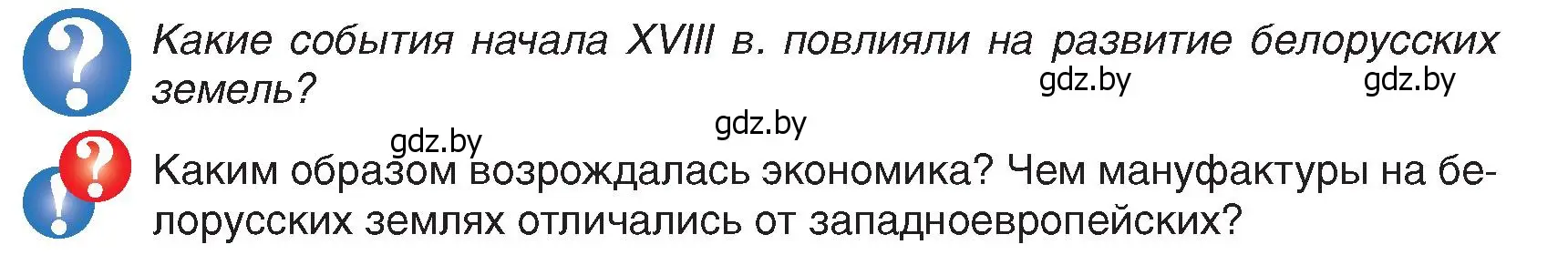 Какие события начала XVIII в. повлияли на развитие белорусских земель?

gdz.by gdz.by

gdz.by

gdz.by

Каким образом возрождалась экономика? Чем мануфактуры на белорусских землях отличались от западноевропейских?